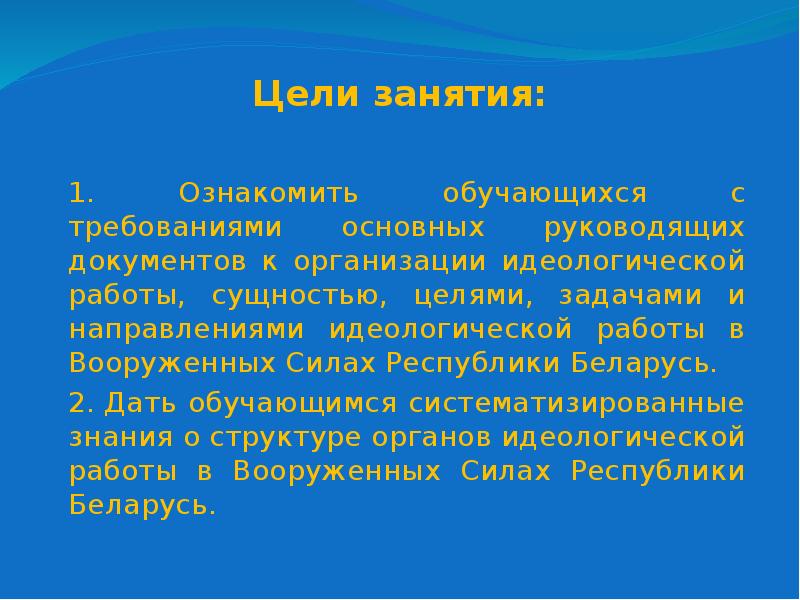 Цели занятия:

1. Ознакомить обучающихся с требованиями основных руководящих документов к организации идеологической работы, сущностью, целями, задачами и направлениями идеологической работы в Вооруженных Силах Республики Беларусь.

2. Дать обучающимся систематизированные знания о структуре органов идеологической работы в Вооруженных Силах Республики Беларусь.